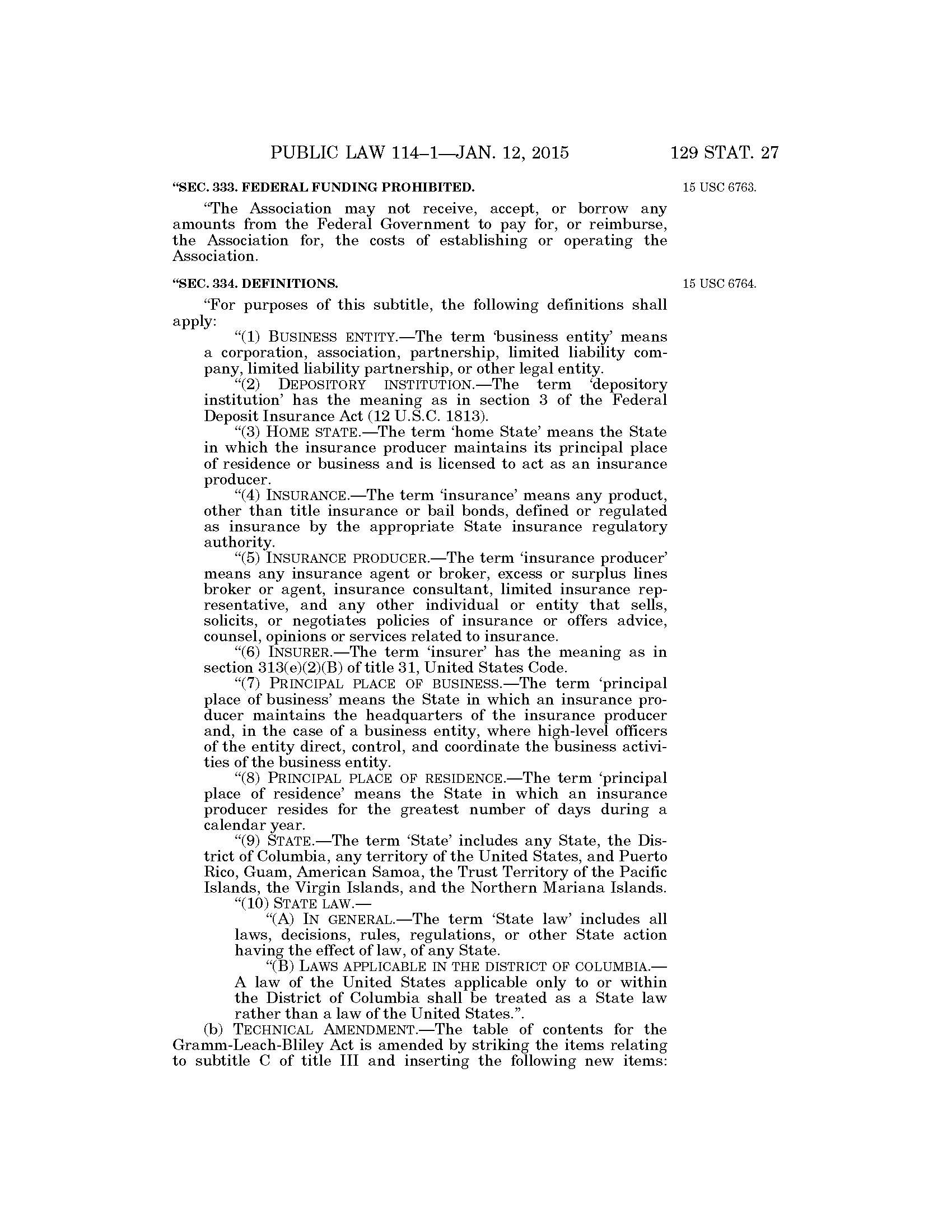 PUBLIC LAW 114–1—JAN. 12, 2015 129 STAT. 27

"SEC. 333. FEDERAL FUNDING PROHIBITED.

15 USC 6763.

"The Association may not receive, accept, or borrow any amounts from the Federal Government to pay for, or reimburse, the Association for, the costs of establishing or operating the Association.

"SEC. 334. DEFINITIONS.

15 USC 6764.

"For purposes of this subtitle, the following definitions shall apply:

"(1) BUSINESS ENTITY.—The term 'business entity' means a corporation, association, partnership, limited liability company, limited liability partnership, or other legal entity.

"(2) DEPOSITORY INSTITUTION.—The term 'depository institution' has the meaning as in section 3 of the Federal Deposit Insurance Act (12 U.S.C. 1813).

"(3) HOME STATE.—The term 'home State' means the State in which the insurance producer maintains its principal place of residence or business and is licensed to act as an insurance producer.

"(4) INSURANCE.—The term 'insurance' means any product, other than title insurance or bail bonds, defined or regulated as insurance by the appropriate State insurance regulatory authority.

"(5) INSURANCE PRODUCER.—The term 'insurance producer' means any insurance agent or broker, excess or surplus lines broker or agent, insurance consultant, limited insurance representative, and any other individual or entity that sells, solicits, or negotiates policies of insurance or offers advice, counsel, opinions or services related to insurance.

"(6) INSURER.—The term 'insurer' has the meaning as in section 313(e)(2)(B) of title 31, United States Code.

"(7) PRINCIPAL PLACE OF BUSINESS.—The term 'principal place of business' means the State in which an insurance producer maintains the headquarters of the insurance producer and, in the case of a business entity, where high-level officers of the entity direct, control, and coordinate the business activities of the business entity.

"(8) PRINCIPAL PLACE OF RESIDENCE.—The term 'principal place of residence' means the State in which an insurance producer resides for the greatest number of days during a calendar year.

"(9) STATE.—The term 'State' includes any State, the District of Columbia, any territory of the United States, and Puerto Rico, Guam, American Samoa, the Trust Territory of the Pacific Islands, the Virgin Islands, and the Northern Mariana Islands.

"(10) STATE LAW.—

"(A) IN GENERAL.—The term 'State law' includes all laws, decisions, rules, regulations, or other State action having the effect of law, of any State.

"(B) LAWS APPLICABLE IN THE DISTRICT OF COLUMBIA.—A law of the United States applicable only to or within the District of Columbia shall be treated as a State law rather than a law of the United States.".

(b) TECHNICAL AMENDMENT.—The table of contents for the Gramm-Leach-Bliley Act is amended by striking the items relating to subtitle C of title III and inserting the following new items: